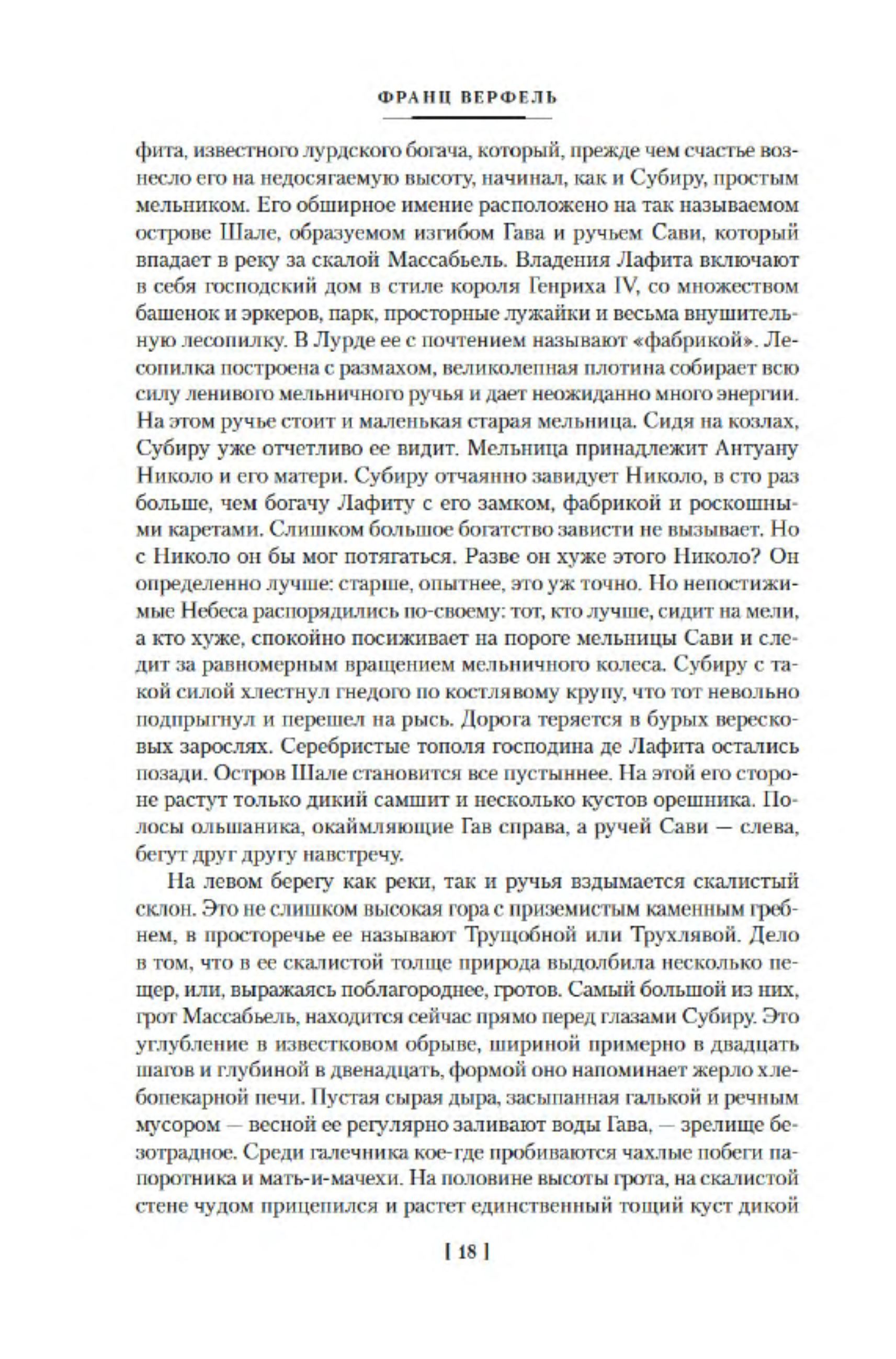 ФРАНЦ ВЕРФЕЛЬ

фита, известного лурдского богача, который, прежде чем счастье вознесло его на недосягаемую высоту, начинал, как и Субиру, простым мельником. Его обширное имение расположено на так называемом острове Шале, образуемом изгибом Гава и ручьем Сави, который впадает в реку за скалой Массабьель. Владения Лафита включают в себя господский дом в стиле короля Генриха IV, со множеством башенок и эркеров, парк, просторные лужайки и весьма внушительную лесопилку. В Лурде ее с почтением называют «фабрикой». Лесопилка построена с размахом, великолепная плотина собирает всю силу ленивого мельничного ручья и дает неожиданно много энергии. На этом ручье стоит и маленькая старая мельница. Сидя на козлах, Субиру уже отчетливо ее видит. Мельница принадлежит Антуану Николо и его матери. Субиру отчаянно завидует Николо, в сто раз больше, чем богачу Лафиту с его замком, фабрикой и роскошными каретами. Слишком большое богатство зависти не вызывает. Но с Николо он бы мог потягаться. Разве он хуже этого Николо? Он определенно лучше: старше, опытнее, это уж точно. Но непостижимые Небеса распорядились по-своему: тот, кто лучше, сидит на мели, а кто хуже, спокойно посиживает на пороге мельницы Сави и следит за равномерным вращением мельничного колеса. Субиру с такой силой хлестнул гнедого по костлявому крупу, что тот невольно подпрыгнул и перешел на рысь. Дорога теряется в бурых вересковых зарослях. Серебристые тополя господина де Лафита остались позади. Остров Шале становится все пустыннее. На этой его стороне растут только дикий самшит и несколько кустов орешника. Полосы ольшаника, окаймляющие Гав справа, а ручей Сави — слева, бегут друг другу навстречу.

На левом берегу как реки, так и ручья вздымается скалистый склон. Это не слишком высокая гора с приземистым каменным гребнем, в просторечье ее называют Трущобной или Трухлявой. Дело в том, что в ее скалистой толще природа выдолбила несколько пещер, или, выражаясь поблагороднее, гротов. Самый большой из них, грот Массабьель, находится сейчас прямо перед глазами Субиру. Это углубление в известковом обрыве, шириной примерно в двадцать шагов и глубиной в двенадцать, формой оно напоминает жерло хлебопекарной печи. Пустая сырая дыра, засыпанная галькой и речным мусором — весной ее регулярно заливают воды Гава, — зрелище безотрадное. Среди галечника кое-где пробиваются чахлые побеги папоротника и мать-и-мачехи. На половине высоты грота, на скалистой стене чудом прицепился и растет единственный тощий куст дикой

[ 18 ]